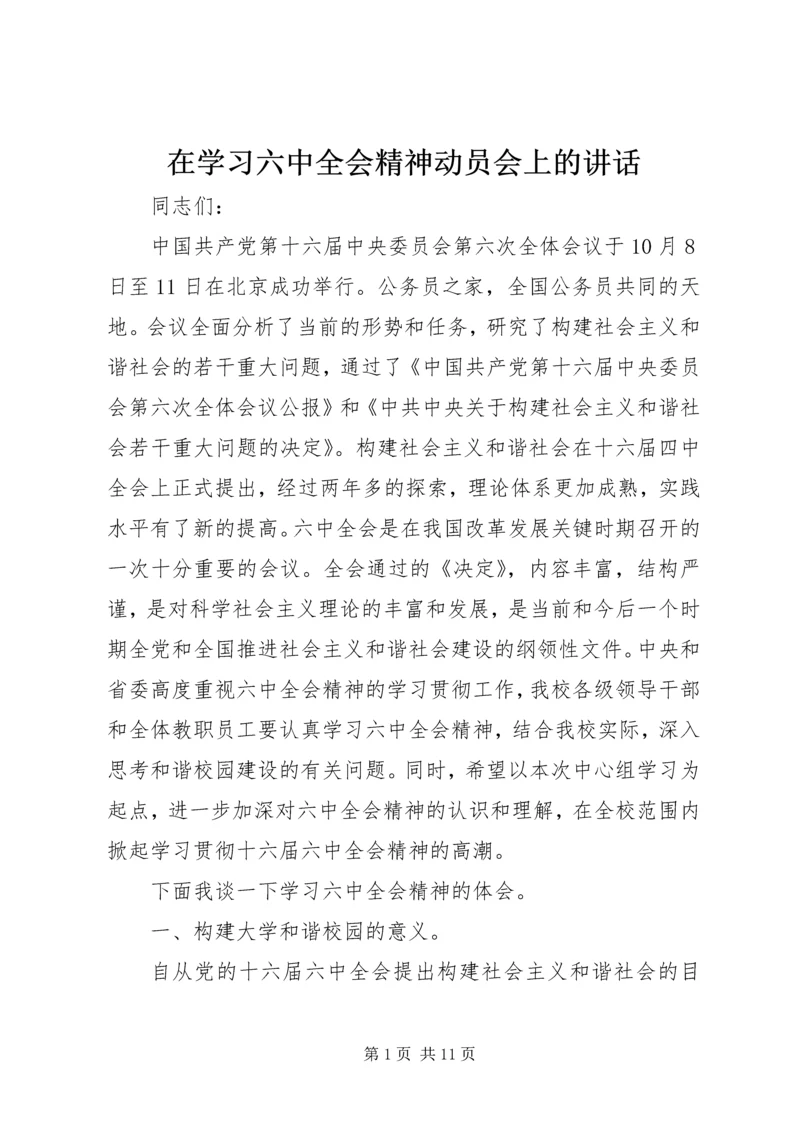 在学习六中全会精神动员会上的讲话

同志们：

中国共产党第十六届中央委员会第六次全体会议于10月8日至11日在北京成功举行。公务员之家，全国公务员共同的天地。会议全面分析了当前的形势和任务，研究了构建社会主义和谐社会的若干重大问题，通过了《中国共产党第十六届中央委员会第六次全体会议公报》和《中共中央关于构建社会主义和谐社会若干重大问题的决定》。构建社会主义和谐社会在十六届四中全会上正式提出，经过两年多的探索，理论体系更加成熟，实践水平有了新的提高。六中全会是在我国改革发展关键时期召开的一次十分重要的会议。全会通过的《决定》，内容丰富，结构严谨，是对科学社会主义理论的丰富和发展，是当前和今后一个时期全党和全国推进社会主义和谐社会建设的纲领性文件。中央和省委高度重视六中全会精神的学习贯彻工作，我校各级领导干部和全体教职员工要认真学习六中全会精神，结合我校实际，深入思考和谐校园建设的有关问题。同时，希望以本次中心组学习为起点，进一步加深对六中全会精神的认识和理解，在全校范围内掀起学习贯彻十六届六中全会精神的高潮。

下面我谈一下学习六中全会精神的体会。

一、构建大学和谐校园的意义。

自从党的十六届六中全会提出构建社会主义和谐社会的目

第1页 共11页